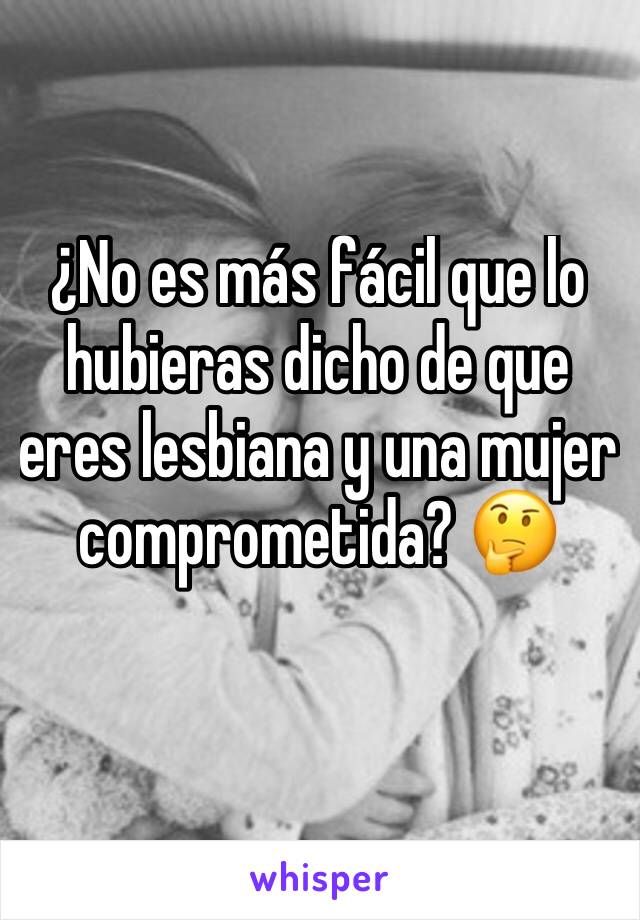 ¿No es más fácil que lo hubieras dicho de que eres lesbiana y una mujer comprometida? 🤔

whisper